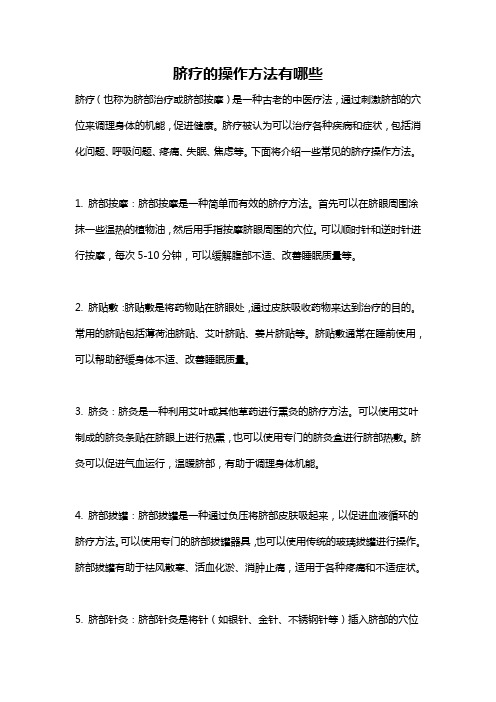 脐疗的操作方法有哪些

脐疗（也称为脐部治疗或脐部按摩）是一种古老的中医疗法，通过刺激脐部的穴位来调理身体的机能，促进健康。脐疗被认为可以治疗各种疾病和症状，包括消化问题、呼吸问题、疼痛、失眠、焦虑等。下面将介绍一些常见的脐疗操作方法。

1. 脐部按摩：脐部按摩是一种简单而有效的脐疗方法。首先可以在脐眼周围涂抹一些温热的植物油，然后用手指按摩脐眼周围的穴位。可以顺时针和逆时针进行按摩，每次 5-10 分钟，可以缓解腹部不适、改善睡眠质量等。

2. 脐贴敷：脐贴敷是将药物贴在脐眼处，通过皮肤吸收药物来达到治疗的目的。常用的脐贴包括薄荷油脐贴、艾叶脐贴、姜片脐贴等。脐贴敷通常在睡前使用，可以帮助舒缓身体不适、改善睡眠质量。

3. 脐灸：脐灸是一种利用艾叶或其他草药进行熏灸的脐疗方法。可以使用艾叶制成的脐灸条贴在脐眼上进行热熏，也可以使用专门的脐灸盒进行脐部热敷。脐灸可以促进气血运行，温暖脐部，有助于调理身体机能。

4. 脐部拔罐：脐部拔罐是一种通过负压将脐部皮肤吸起来，以促进血液循环的脐疗方法。可以使用专门的脐部拔罐器具，也可以使用传统的玻璃拔罐进行操作。脐部拔罐有助于祛风散寒、活血化淤、消肿止痛，适用于各种疼痛和不适症状。

5. 脐部针灸：脐部针灸是将针（如银针、金针、不锈钢针等）插入脐部的穴位